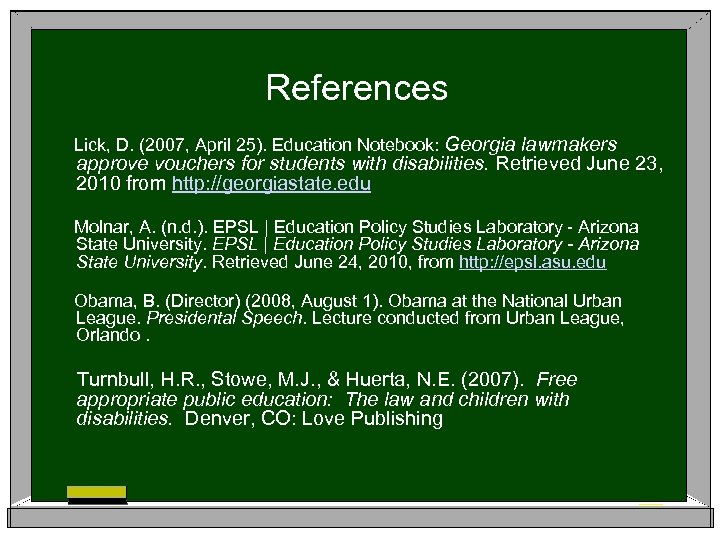 References

Lick, D. (2007, April 25). Education Notebook: Georgia lawmakers approve vouchers for students with disabilities. Retrieved June 23, 2010 from http://georgiastate.edu

Molnar, A. (n.d.). EPSL | Education Policy Studies Laboratory - Arizona State University. EPSL | Education Policy Studies Laboratory - Arizona State University. Retrieved June 24, 2010, from http://epsl.asu.edu

Obama, B. (Director) (2008, August 1). Obama at the National Urban League. Presidental Speech. Lecture conducted from Urban League, Orlando .

Turnbull, H.R., Stowe, M.J., & Huerta, N.E. (2007). Free appropriate public education: The law and children with disabilities. Denver, CO: Love Publishing